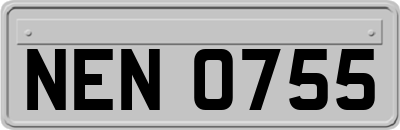 NEN 0755